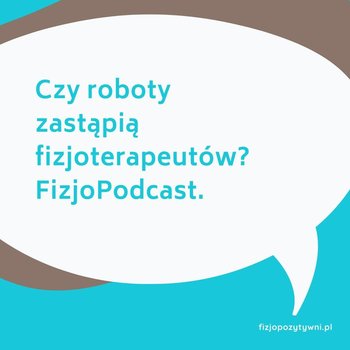 Czy roboty zastąpią fizjoterapeutów? FizjoPodcast.

fizjopozytywni.pl